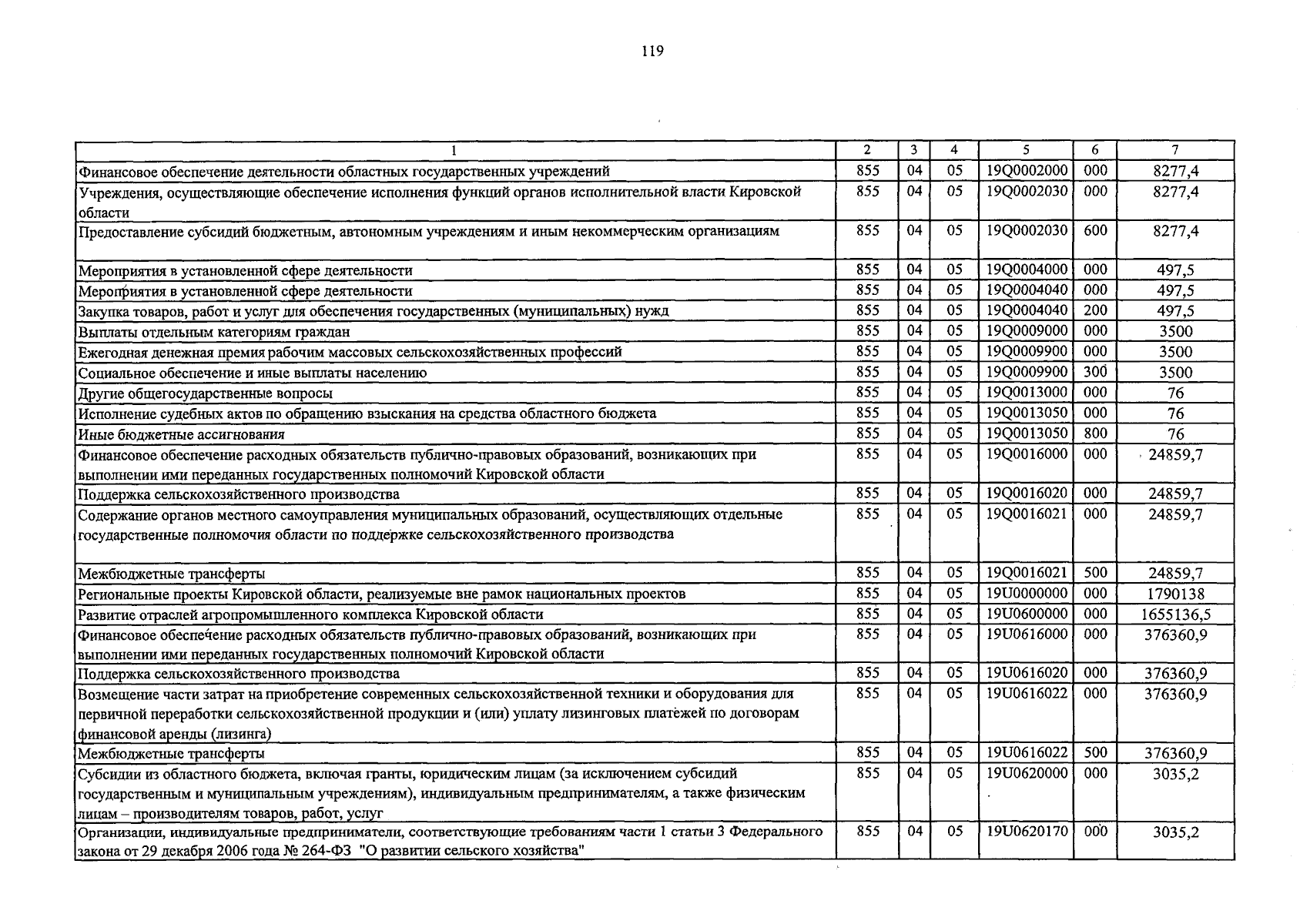 119

| 1 | 2 | 3 | 4 | 5 | 6 | 7 |
|---|---|---|---|---|---|---|
| Финансовое обеспечение деятельности областных государственных учреждений | 855 | 04 | 05 | 19Q0002000 | 000 | 8277,4 |
| Учреждения, осуществляющие обеспечение исполнения функций органов исполнительной власти Кировской области | 855 | 04 | 05 | 19Q0002030 | 000 | 8277,4 |
| Предоставление субсидий бюджетным, автономным учреждениям и иным некоммерческим организациям | 855 | 04 | 05 | 19Q0002030 | 600 | 8277,4 |
| Мероприятия в установленной сфере деятельности | 855 | 04 | 05 | 19Q0004000 | 000 | 497,5 |
| Мероприятия в установленной сфере деятельности | 855 | 04 | 05 | 19Q0004040 | 000 | 497,5 |
| Закупка товаров, работ и услуг для обеспечения государственных (муниципальных) нужд | 855 | 04 | 05 | 19Q0004040 | 200 | 497,5 |
| Выплаты отдельным категориям граждан | 855 | 04 | 05 | 19Q0009000 | 000 | 3500 |
| Ежегодная денежная премия рабочим массовых сельскохозяйственных профессий | 855 | 04 | 05 | 19Q0009900 | 000 | 3500 |
| Социальное обеспечение и иные выплаты населению | 855 | 04 | 05 | 19Q0009900 | 300 | 3500 |
| Другие общегосударственные вопросы | 855 | 04 | 05 | 19Q0013000 | 000 | 76 |
| Исполнение судебных актов по обращению взыскания на средства областного бюджета | 855 | 04 | 05 | 19Q0013050 | 000 | 76 |
| Иные бюджетные ассигнования | 855 | 04 | 05 | 19Q0013050 | 800 | 76 |
| Финансовое обеспечение расходных обязательств публично-правовых образований, возникающих при выполнении ими переданных государственных полномочий Кировской области | 855 | 04 | 05 | 19Q0016000 | 000 | 24859,7 |
| Поддержка сельскохозяйственного производства | 855 | 04 | 05 | 19Q0016020 | 000 | 24859,7 |
| Содержание органов местного самоуправления муниципальных образований, осуществляющих отдельные государственные полномочия области по поддержке сельскохозяйственного производства | 855 | 04 | 05 | 19Q0016021 | 000 | 24859,7 |
| Межбюджетные трансферты | 855 | 04 | 05 | 19Q0016021 | 500 | 24859,7 |
| Региональные проекты Кировской области, реализуемые вне рамок национальных проектов | 855 | 04 | 05 | 19U0000000 | 000 | 1790138 |
| Развитие отраслей агропромышленного комплекса Кировской области | 855 | 04 | 05 | 19U0600000 | 000 | 1655136,5 |
| Финансовое обеспечение расходных обязательств публично-правовых образований, возникающих при выполнении ими переданных государственных полномочий Кировской области | 855 | 04 | 05 | 19U0616000 | 000 | 376360,9 |
| Поддержка сельскохозяйственного производства | 855 | 04 | 05 | 19U0616020 | 000 | 376360,9 |
| Возмещение части затрат на приобретение современных сельскохозяйственной техники и оборудования для первичной переработки сельскохозяйственной продукции и (или) уплату лизинговых платежей по договорам финансовой аренды (лизинга) | 855 | 04 | 05 | 19U0616022 | 000 | 376360,9 |
| Межбюджетные трансферты | 855 | 04 | 05 | 19U0616022 | 500 | 376360,9 |
| Субсидии из областного бюджета, включая гранты, юридическим лицам (за исключением субсидий государственным и муниципальным учреждениям), индивидуальным предпринимателям, а также физическим лицам – производителям товаров, работ, услуг | 855 | 04 | 05 | 19U0620000 | 000 | 3035,2 |
| Организации, индивидуальные предприниматели, соответствующие требованиям части 1 статьи 3 Федерального закона от 29 декабря 2006 года № 264-ФЗ "О развитии сельского хозяйства" | 855 | 04 | 05 | 19U0620170 | 000 | 3035,2 |